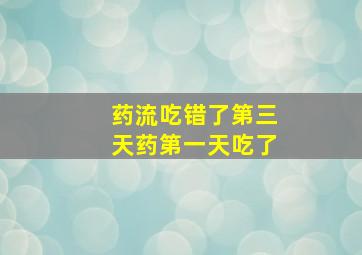 药流吃错了第三天药第一天吃了